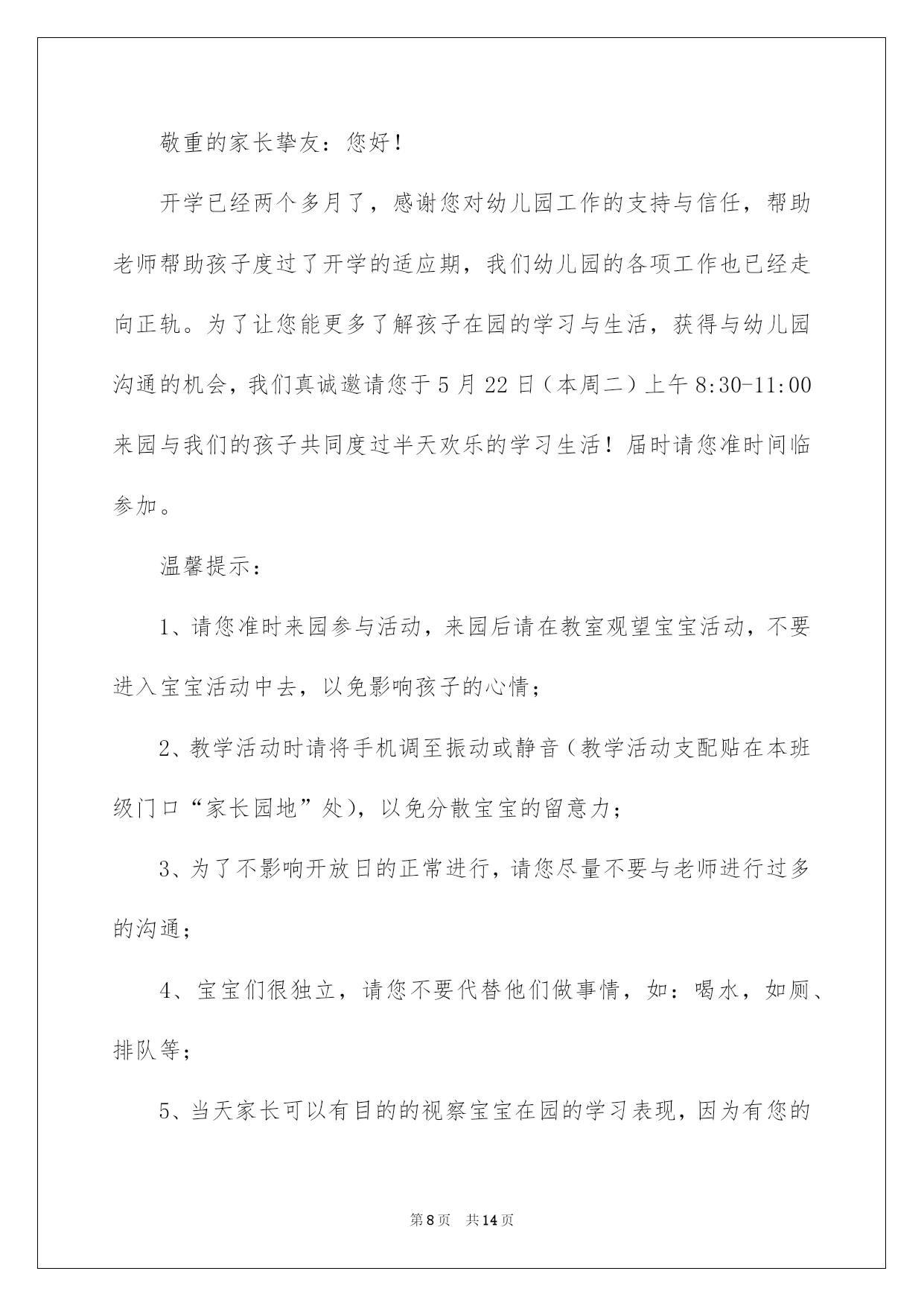 敬重的家长挚友：您好！

开学已经两个多月了，感谢您对幼儿园工作的支持与信任，帮助老师帮助孩子度过了开学的适应期，我们幼儿园的各项工作也已经走向正轨。为了让您能更多了解孩子在园的学习与生活，获得与幼儿园沟通的机会，我们真诚邀请您于5月22日（本周二）上午8:30-11:00来园与我们的孩子共同度过半天欢乐的学习生活！届时请您准时间临参加。

温馨提示：

1、请您准时来园参与活动，来园后请在教室观望宝宝活动，不要进入宝宝活动中去，以免影响孩子的心情；

2、教学活动时请将手机调至振动或静音（教学活动支配贴在本班级门口“家长园地”处），以免分散宝宝的留意力；

3、为了不影响开放日的正常进行，请您尽量不要与老师进行过多的沟通；

4、宝宝们很独立，请您不要代替他们做事情，如：喝水，如厕、排队等；

5、当天家长可以有目的的视察宝宝在园的学习表现，因为有您的

第8页 共14页